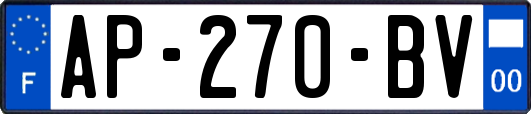 F
AP-270-BV
00